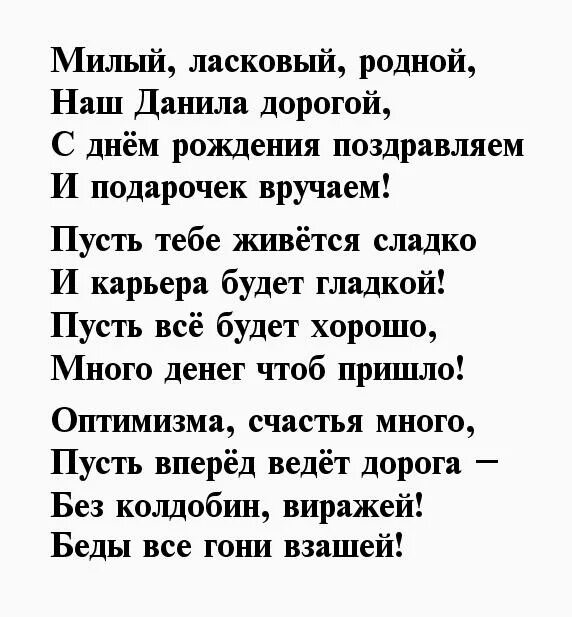 Милый, ласковый, родной,
Наш Данила дорогой,
С днём рождения поздравляем
И подарочек вручаем!

Пусть тебе живётся сладко
И карьера будет гладкой!
Пусть всё будет хорошо,
Много денег чтоб пришло!

Оптимизма, счастья много,
Пусть вперёд ведёт дорога –
Без колдобин, виражей!
Беды все гони взашей!